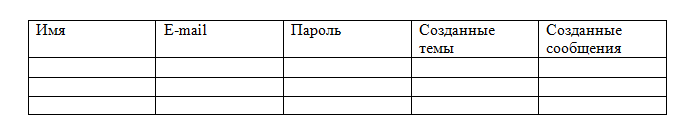 | Имя | E-mail | Пароль | Созданные темы | Созданные сообщения |
|---|---|---|---|---|
| | | | | |
| | | | | |
| | | | | |